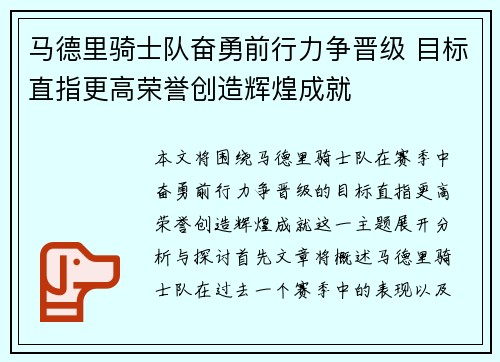 马德里骑士队奋勇前行力争晋级 目标直指更高荣誉创造辉煌成就

本文将围绕马德里骑士队在赛季中奋勇前行力争晋级的目标直指更高荣誉创造辉煌成就这一主题展开分析与探讨首先文章将概述马德里骑士队在过去一个赛季中的表现以及